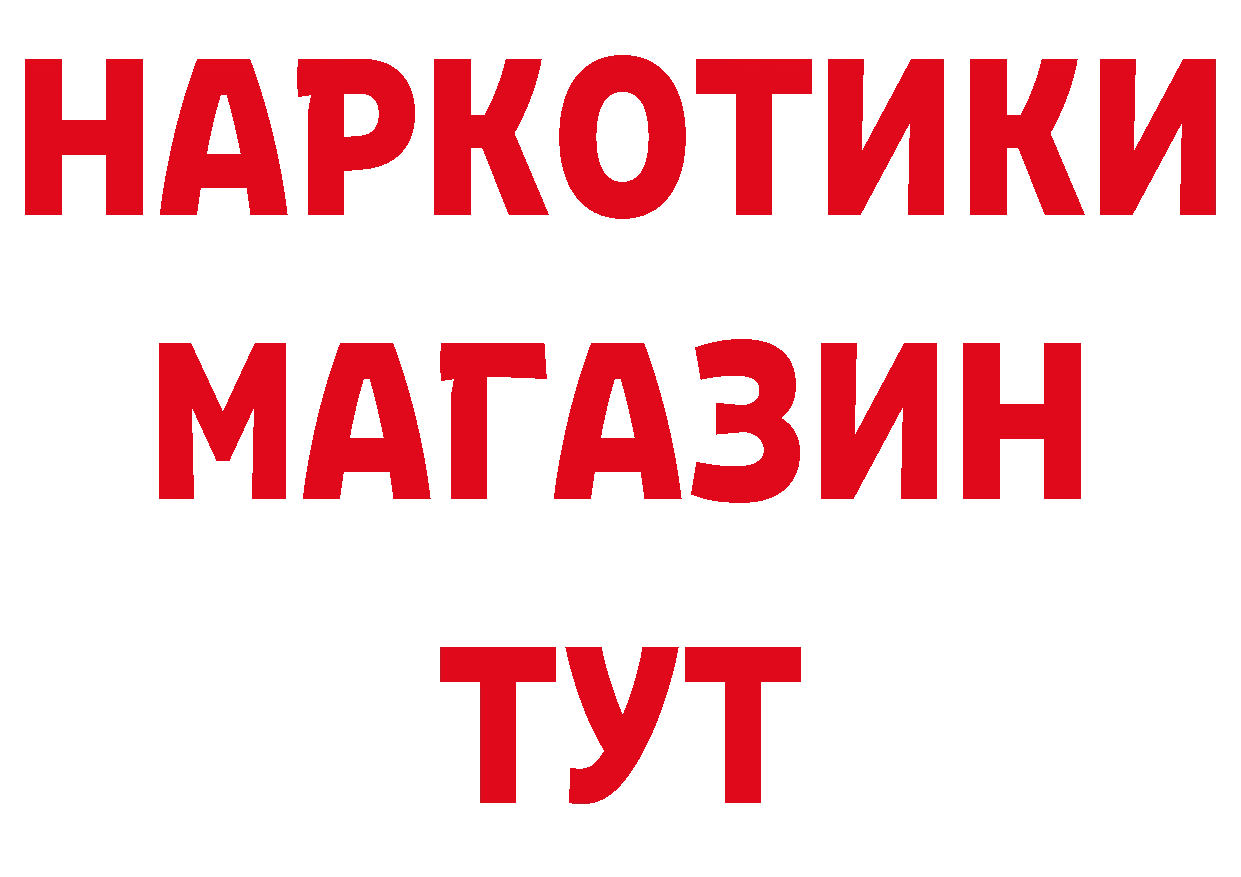 НАРКОТИКИ
МАГАЗИН
ТУТ